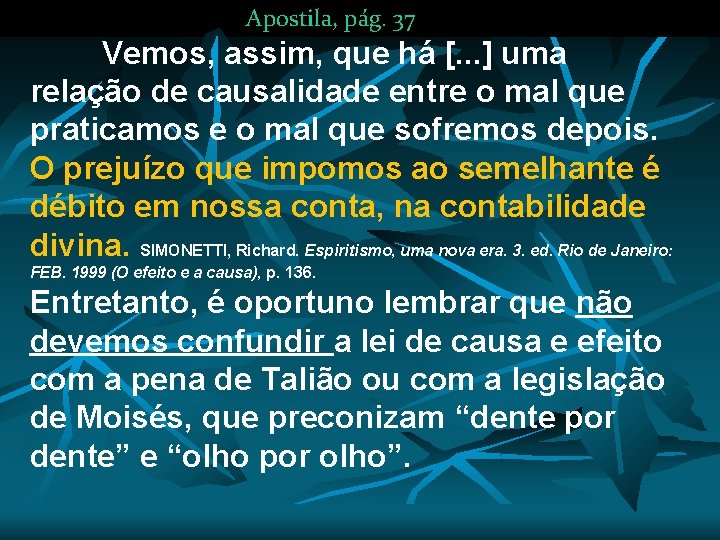 Apostila, pág. 37

Vemos, assim, que há [...] uma relação de causalidade entre o mal que praticamos e o mal que sofremos depois. O prejuízo que impomos ao semelhante é débito em nossa conta, na contabilidade divina. SIMONETTI, Richard. Espiritismo, uma nova era. 3. ed. Rio de Janeiro: FEB. 1999 (O efeito e a causa), p. 136.

Entretanto, é oportuno lembrar que não devemos confundir a lei de causa e efeito com a pena de Talião ou com a legislação de Moisés, que preconizam “dente por dente” e “olho por olho”.